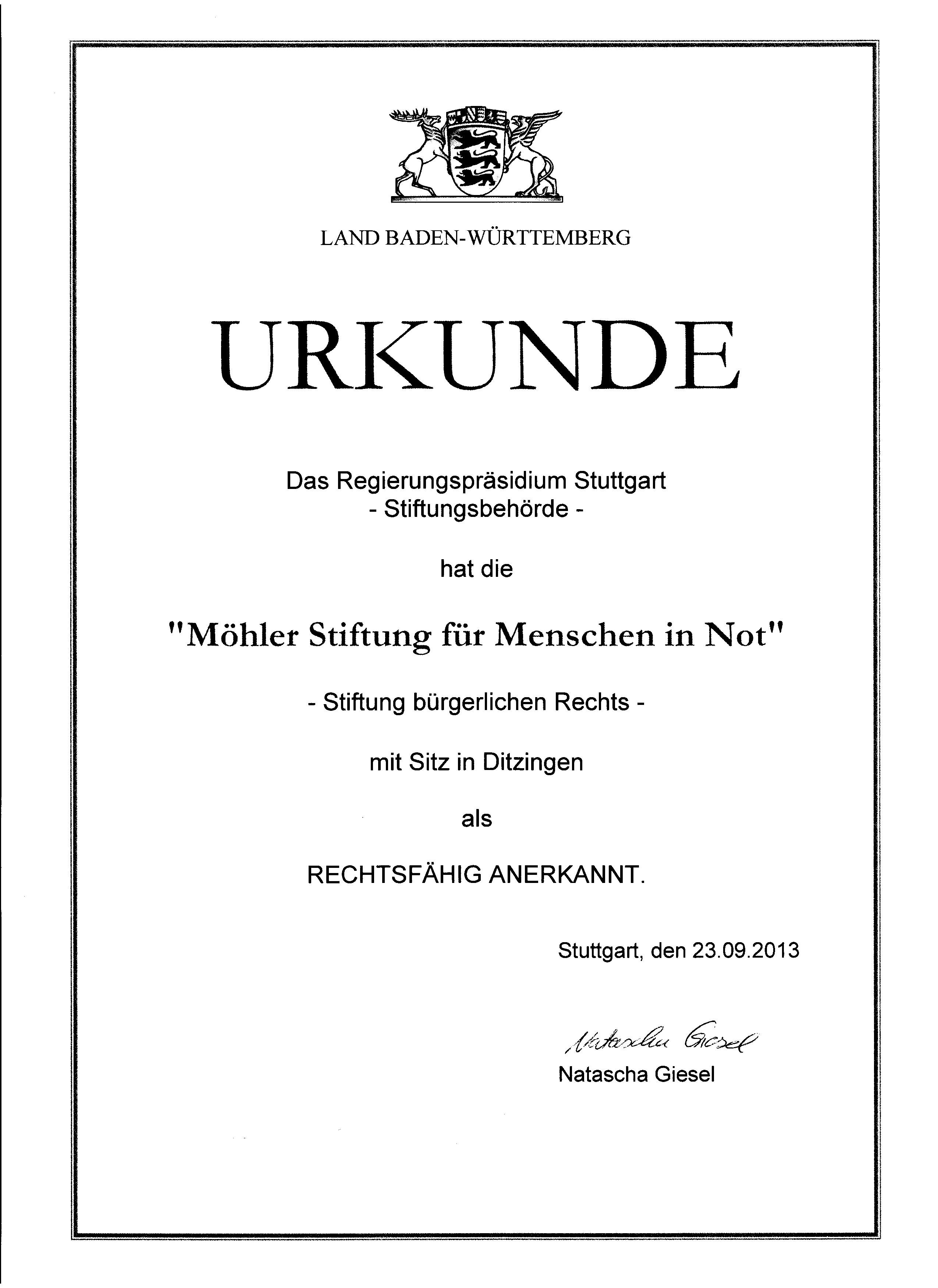 LAND BADEN-WÜRTTEMBERG

URKUNDE

Das Regierungspräsidium Stuttgart
- Stiftungsbehörde -

hat die

"Möhler Stiftung für Menschen in Not"

- Stiftung bürgerlichen Rechts -

mit Sitz in Ditzingen

als

RECHTSFÄHIG ANERKANNT.

Stuttgart, den 23.09.2013

Natascha Giesel
Natascha Giesel